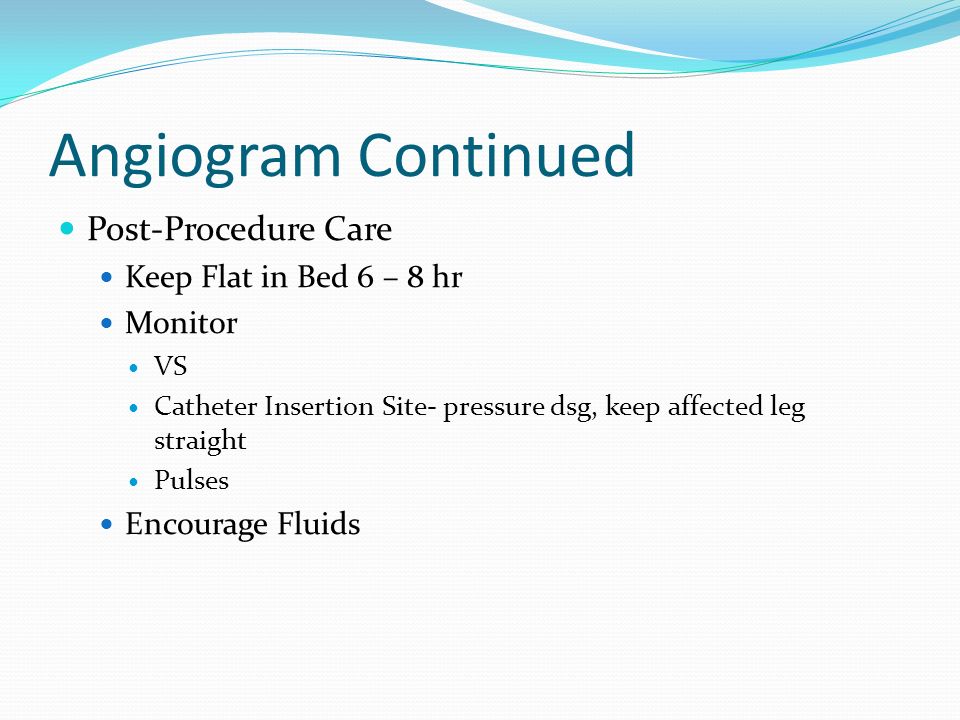 Angiogram Continued

- Post-Procedure Care
  - Keep Flat in Bed 6 – 8 hr
  - Monitor
    - VS
    - Catheter Insertion Site- pressure dsg, keep affected leg straight
    - Pulses
  - Encourage Fluids